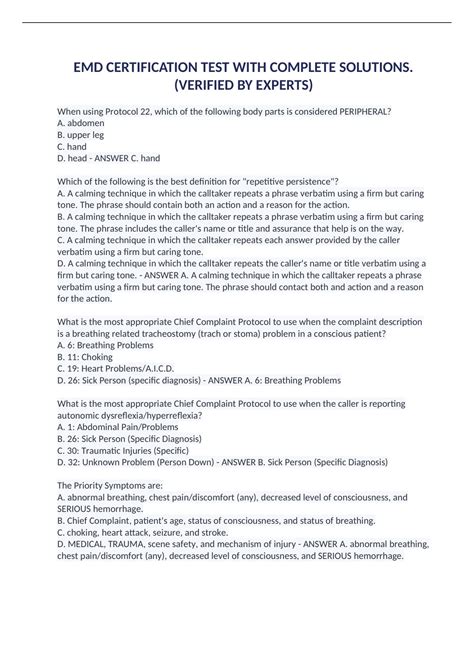 EMD CERTIFICATION TEST WITH COMPLETE SOLUTIONS. (VERIFIED BY EXPERTS)

When using Protocol 22, which of the following body parts is considered PERIPHERAL?
A. abdomen
B. upper leg
C. hand
D. head - ANSWER C. hand

Which of the following is the best definition for "repetitive persistence"?
A. A calming technique in which the calltaker repeats a phrase verbatim using a firm but caring tone. The phrase should contain both an action and a reason for the action.
B. A calming technique in which the calltaker repeats a phrase verbatim using a firm but caring tone. The phrase includes the caller's name or title and assurance that help is on the way.
C. A calming technique in which the calltaker repeats each answer provided by the caller verbatim using a firm but caring tone.
D. A calming technique in which the calltaker repeats the caller's name or title verbatim using a firm but caring tone. - ANSWER A. A calming technique in which the calltaker repeats a phrase verbatim using a firm but caring tone. The phrase should contact both and action and a reason for the action.

What is the most appropriate Chief Complaint Protocol to use when the complaint description is a breathing related tracheostomy (trach or stoma) problem in a conscious patient?
A. 6: Breathing Problems
B. 11: Choking
C. 19: Heart Problems/A.I.C.D.
D. 26: Sick Person (specific diagnosis) - ANSWER A. 6: Breathing Problems

What is the most appropriate Chief Complaint Protocol to use when the caller is reporting autonomic dysreflexia/hyperreflexia?
A. 1: Abdominal Pain/Problems
B. 26: Sick Person (Specific Diagnosis)
C. 30: Traumatic Injuries (Specific)
D. 32: Unknown Problem (Person Down) - ANSWER B. Sick Person (Specific Diagnosis)

The Priority Symptoms are:
A. abnormal breathing, chest pain/discomfort (any), decreased level of consciousness, and SERIOUS hemorrhage.
B. Chief Complaint, patient's age, status of consciousness, and status of breathing.
C. choking, heart attack, seizure, and stroke.
D. MEDICAL, TRAUMA, scene safety, and mechanism of injury - ANSWER A. abnormal breathing, chest pain/discomfort (any), decreased level of consciousness, and SERIOUS hemorrhage.